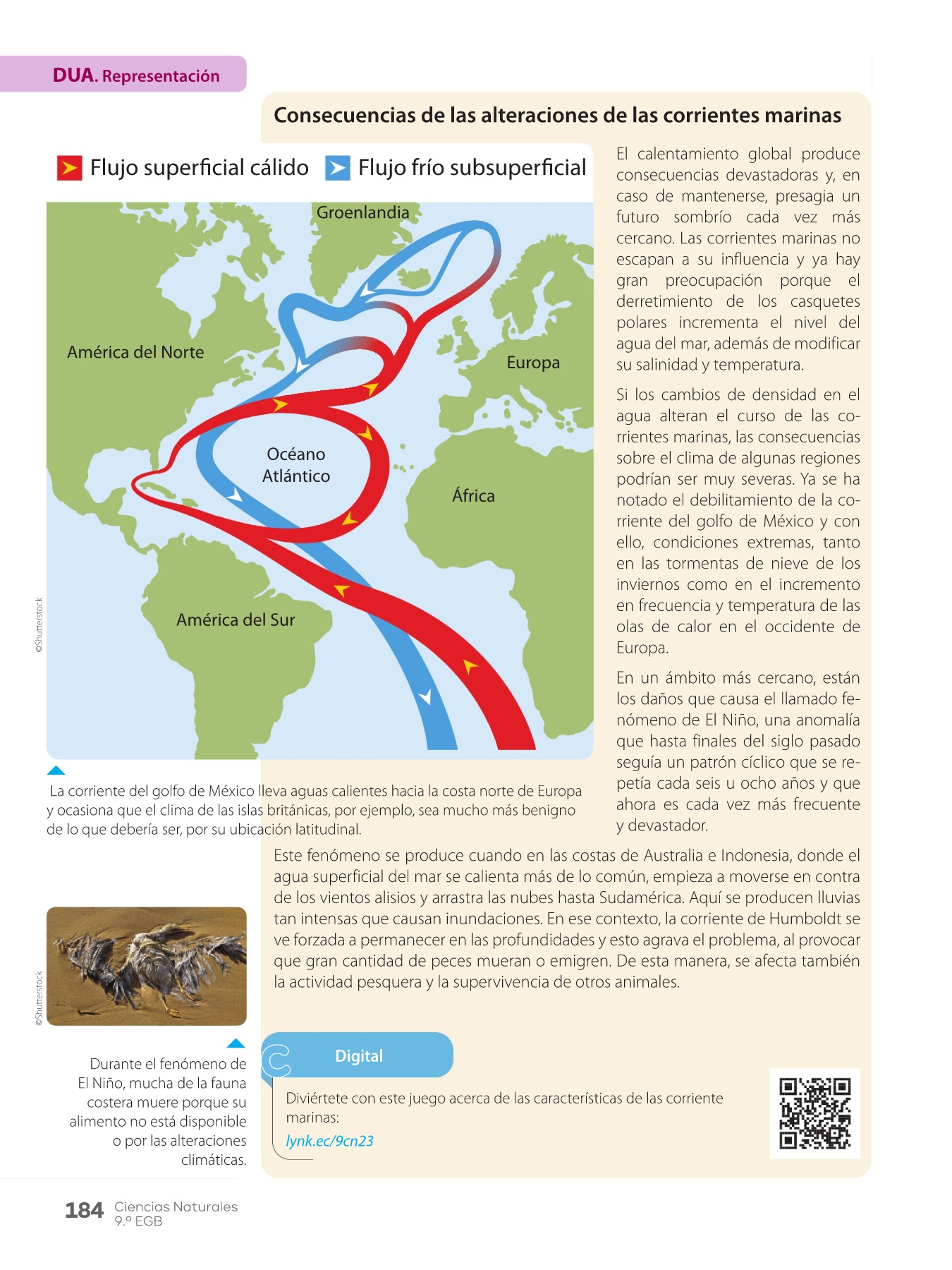 DUA. Representación

Consecuencias de las alteraciones de las corrientes marinas

Flujo superficial cálido Flujo frío subsuperficial

Groenlandia

América del Norte

Europa

Océano Atlántico

África

América del Sur

©Shutterstock

La corriente del golfo de México lleva aguas calientes hacia la costa norte de Europa y ocasiona que el clima de las islas británicas, por ejemplo, sea mucho más benigno de lo que debería ser, por su ubicación latitudinal.

El calentamiento global produce consecuencias devastadoras y, en caso de mantenerse, presagia un futuro sombrío cada vez más cercano. Las corrientes marinas no escapan a su influencia y ya hay gran preocupación porque el derretimiento de los casquetes polares incrementa el nivel del agua del mar, además de modificar su salinidad y temperatura.

Si los cambios de densidad en el agua alteran el curso de las corrientes marinas, las consecuencias sobre el clima de algunas regiones podrían ser muy severas. Ya se ha notado el debilitamiento de la corriente del golfo de México y con ello, condiciones extremas, tanto en las tormentas de nieve de los inviernos como en el incremento en frecuencia y temperatura de las olas de calor en el occidente de Europa.

En un ámbito más cercano, están los daños que causa el llamado fenómeno de El Niño, una anomalía que hasta finales del siglo pasado seguía un patrón cíclico que se repetía cada seis u ocho años y que ahora es cada vez más frecuente y devastador.

Este fenómeno se produce cuando en las costas de Australia e Indonesia, donde el agua superficial del mar se calienta más de lo común, empieza a moverse en contra de los vientos alisios y arrastra las nubes hasta Sudamérica. Aquí se producen lluvias tan intensas que causan inundaciones. En ese contexto, la corriente de Humboldt se ve forzada a permanecer en las profundidades y esto agrava el problema, al provocar que gran cantidad de peces mueran o emigren. De esta manera, se afecta también la actividad pesquera y la supervivencia de otros animales.

©Shutterstock

Durante el fenómeno de El Niño, mucha de la fauna costera muere porque su alimento no está disponible o por las alteraciones climáticas.

Digital

Diviértete con este juego acerca de las características de las corriente marinas:
lynk.ec/9cn23

184 Ciencias Naturales 9.º EGB